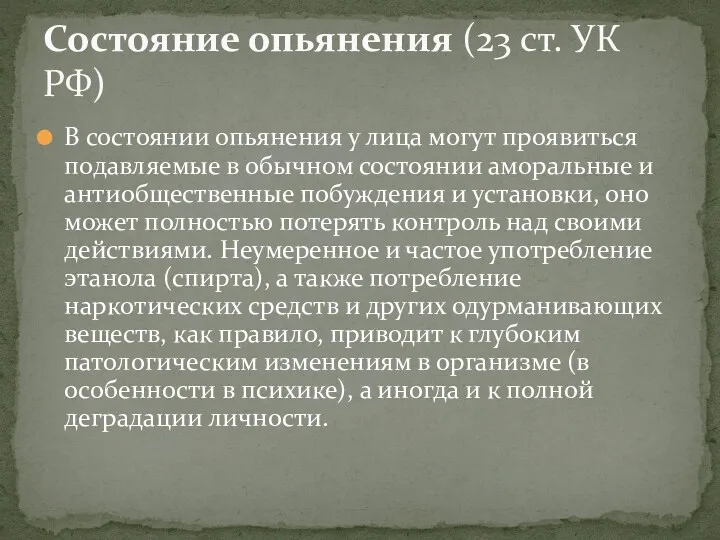 Состояние опьянения (23 ст. УК РФ)

В состоянии опьянения у лица могут проявиться подавляемые в обычном состоянии аморальные и антиобщественные побуждения и установки, оно может полностью потерять контроль над своими действиями. Неумеренное и частое употребление этанола (спирта), а также потребление наркотических средств и других одурманивающих веществ, как правило, приводит к глубоким патологическим изменениям в организме (в особенности в психике), а иногда и к полной деградации личности.